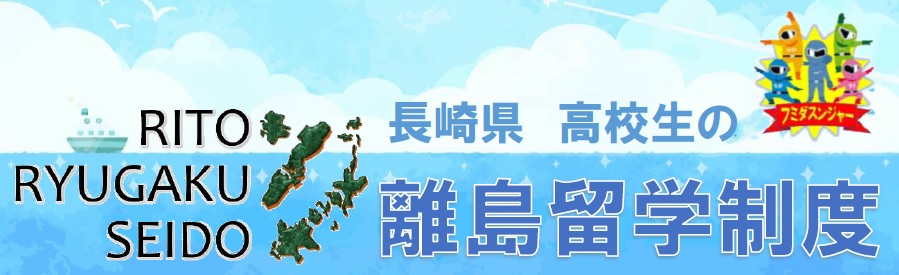 RITO
RYUGAKU
SEIDO

長崎県　高校生の

離島留学制度

フミダスンジャー